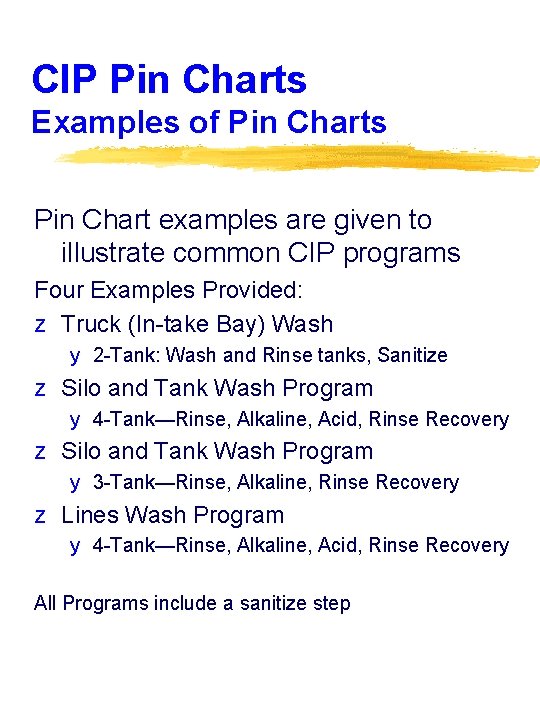 CIP Pin Charts
Examples of Pin Charts

Pin Chart examples are given to illustrate common CIP programs

Four Examples Provided:

z Truck (In-take Bay) Wash

y 2-Tank: Wash and Rinse tanks, Sanitize

z Silo and Tank Wash Program

y 4-Tank—Rinse, Alkaline, Acid, Rinse Recovery

z Silo and Tank Wash Program

y 3-Tank—Rinse, Alkaline, Rinse Recovery

z Lines Wash Program

y 4-Tank—Rinse, Alkaline, Acid, Rinse Recovery

All Programs include a sanitize step